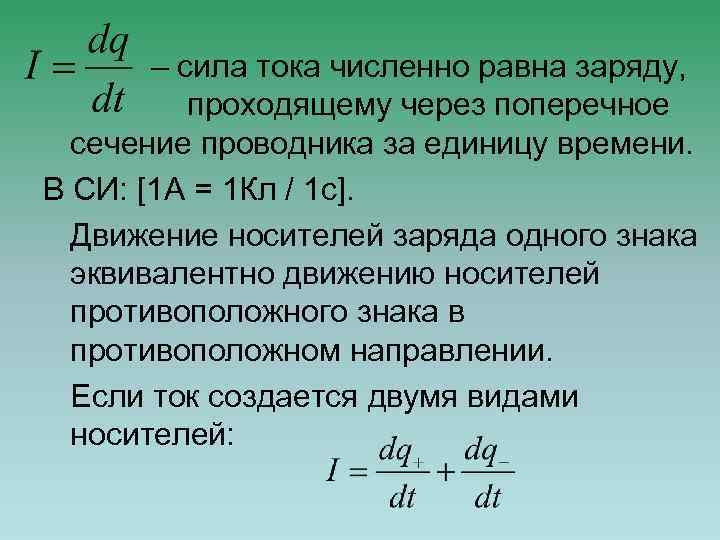 $I = \frac{dq}{dt}$ – сила тока численно равна заряду, проходящему через поперечное сечение проводника за единицу времени.

В СИ: [1А = 1Кл / 1с].

Движение носителей заряда одного знака эквивалентно движению носителей противоположного знака в противоположном направлении.

Если ток создается двумя видами носителей:

$I = \frac{dq_+}{dt} + \frac{dq_-}{dt}$